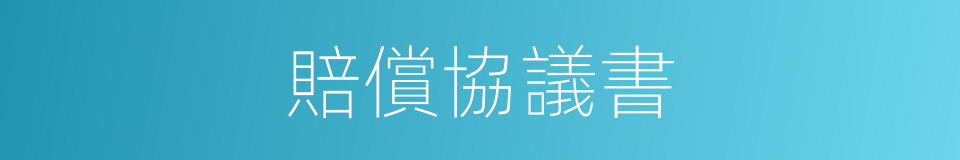 賠償協議書